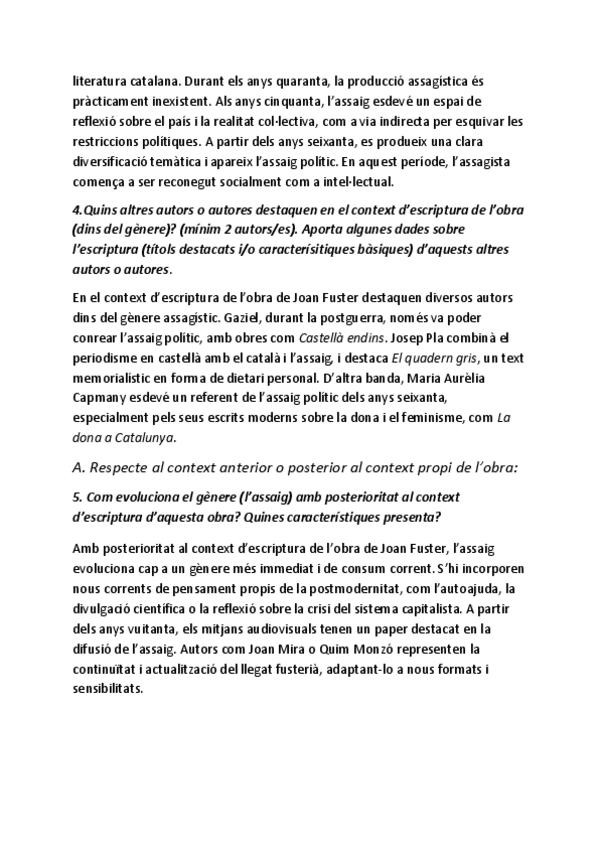 literatura catalana. Durant els anys quaranta, la producció assagística és pràcticament inexistent. Als anys cinquanta, l'assaig esdevé un espai de reflexió sobre el país i la realitat col·lectiva, com a via indirecta per esquivar les restriccions polítiques. A partir dels anys seixanta, es produeix una clara diversificació temàtica i apareix l'assaig polític. En aquest període, l'assagista comença a ser reconegut socialment com a intel·lectual.

4.Quins altres autors o autores destaquen en el context d'escriptura de l'obra (dins del gènere)? (mínim 2 autors/es). Aporta algunes dades sobre l'escriptura (títols destacats i/o caracterísitiques bàsiques) d'aquests altres autors o autores.

En el context d'escriptura de l'obra de Joan Fuster destaquen diversos autors dins del gènere assagístic. Gaziel, durant la postguerra, només va poder conrear l'assaig polític, amb obres com Castellà endins. Josep Pla combinà el periodisme en castellà amb el català i l'assaig, i destaca El quadern gris, un text memorialístic en forma de dietari personal. D'altra banda, Maria Aurèlia Capmany esdevé un referent de l'assaig polític dels anys seixanta, especialment pels seus escrits moderns sobre la dona i el feminisme, com La dona a Catalunya.

A. Respecte al context anterior o posterior al context propi de l'obra:

5. Com evoluciona el gènere (l'assaig) amb posterioritat al context d'escriptura d'aquesta obra? Quines característiques presenta?

Amb posterioritat al context d'escriptura de l'obra de Joan Fuster, l'assaig evoluciona cap a un gènere més immediat i de consum corrent. S'hi incorporen nous corrents de pensament propis de la postmodernitat, com l'autoajuda, la divulgació científica o la reflexió sobre la crisi del sistema capitalista. A partir dels anys vuitanta, els mitjans audiovisuals tenen un paper destacat en la difusió de l'assaig. Autors com Joan Mira o Quim Monzó representen la continuïtat i actualització del llegat fusterià, adaptant-lo a nous formats i sensibilitats.